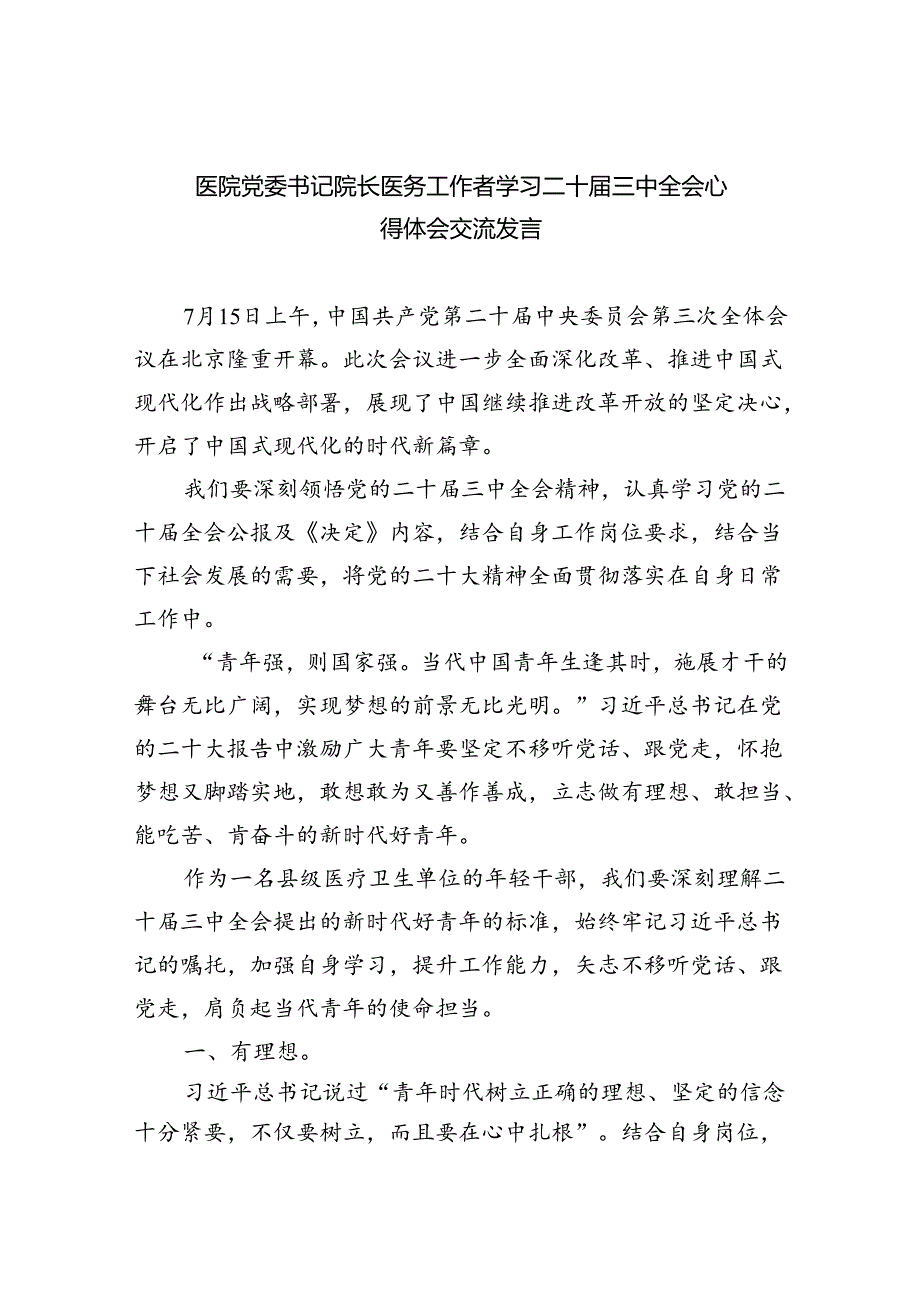 医院党委书记院长医务工作者学习二十届三中全会心得体会交流发言

7月15日上午，中国共产党第二十届中央委员会第三次全体会议在北京隆重开幕。此次会议进一步全面深化改革、推进中国式现代化作出战略部署，展现了中国继续推进改革开放的坚定决心，开启了中国式现代化的时代新篇章。

我们要深刻领悟党的二十届三中全会精神，认真学习党的二十届全会公报及《决定》内容，结合自身工作岗位要求，结合当下社会发展的需要，将党的二十大精神全面贯彻落实在自身日常工作中。

“青年强，则国家强。当代中国青年生逢其时，施展才干的舞台无比广阔，实现梦想的前景无比光明。”习近平总书记在党的二十大报告中激励广大青年要坚定不移听党话、跟党走，怀抱梦想又脚踏实地，敢想敢为又善作善成，立志做有理想、敢担当、能吃苦、肯奋斗的新时代好青年。

作为一名县级医疗卫生单位的年轻干部，我们要深刻理解二十届三中全会提出的新时代好青年的标准，始终牢记习近平总书记的嘱托，加强自身学习，提升工作能力，矢志不移听党话、跟党走，肩负起当代青年的使命担当。

一、有理想。

习近平总书记说过“青年时代树立正确的理想、坚定的信念十分紧要，不仅要树立，而且要在心中扎根”。结合自身岗位，